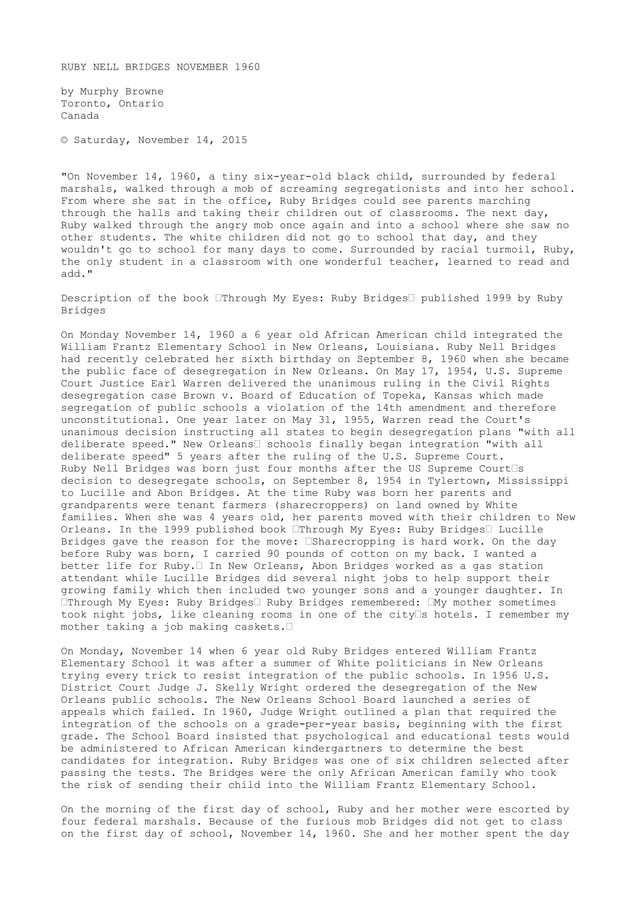 RUBY NELL BRIDGES NOVEMBER 1960

by Murphy Browne
Toronto, Ontario
Canada

© Saturday, November 14, 2015

"On November 14, 1960, a tiny six-year-old black child, surrounded by federal marshals, walked through a mob of screaming segregationists and into her school. From where she sat in the office, Ruby Bridges could see parents marching through the halls and taking their children out of classrooms. The next day, Ruby walked through the angry mob once again and into a school where she saw no other students. The white children did not go to school that day, and they wouldn't go to school for many days to come. Surrounded by racial turmoil, Ruby, the only student in a classroom with one wonderful teacher, learned to read and add."

Description of the book □Through My Eyes: Ruby Bridges□ published 1999 by Ruby Bridges

On Monday November 14, 1960 a 6 year old African American child integrated the William Frantz Elementary School in New Orleans, Louisiana. Ruby Nell Bridges had recently celebrated her sixth birthday on September 8, 1960 when she became the public face of desegregation in New Orleans. On May 17, 1954, U.S. Supreme Court Justice Earl Warren delivered the unanimous ruling in the Civil Rights desegregation case Brown v. Board of Education of Topeka, Kansas which made segregation of public schools a violation of the 14th amendment and therefore unconstitutional. One year later on May 31, 1955, Warren read the Court's unanimous decision instructing all states to begin desegregation plans "with all deliberate speed." New Orleans□ schools finally began integration "with all deliberate speed" 5 years after the ruling of the U.S. Supreme Court.
Ruby Nell Bridges was born just four months after the US Supreme Court□s decision to desegregate schools, on September 8, 1954 in Tylertown, Mississippi to Lucille and Abon Bridges. At the time Ruby was born her parents and grandparents were tenant farmers (sharecroppers) on land owned by White families. When she was 4 years old, her parents moved with their children to New Orleans. In the 1999 published book □Through My Eyes: Ruby Bridges□ Lucille Bridges gave the reason for the move: □Sharecropping is hard work. On the day before Ruby was born, I carried 90 pounds of cotton on my back. I wanted a better life for Ruby.□ In New Orleans, Abon Bridges worked as a gas station attendant while Lucille Bridges did several night jobs to help support their growing family which then included two younger sons and a younger daughter. In □Through My Eyes: Ruby Bridges□ Ruby Bridges remembered: □My mother sometimes took night jobs, like cleaning rooms in one of the city□s hotels. I remember my mother taking a job making caskets.□

On Monday, November 14 when 6 year old Ruby Bridges entered William Frantz Elementary School it was after a summer of White politicians in New Orleans trying every trick to resist integration of the public schools. In 1956 U.S. District Court Judge J. Skelly Wright ordered the desegregation of the New Orleans public schools. The New Orleans School Board launched a series of appeals which failed. In 1960, Judge Wright outlined a plan that required the integration of the schools on a grade-per-year basis, beginning with the first grade. The School Board insisted that psychological and educational tests would be administered to African American kindergartners to determine the best candidates for integration. Ruby Bridges was one of six children selected after passing the tests. The Bridges were the only African American family who took the risk of sending their child into the William Frantz Elementary School.

On the morning of the first day of school, Ruby and her mother were escorted by four federal marshals. Because of the furious mob Bridges did not get to class on the first day of school, November 14, 1960. She and her mother spent the day